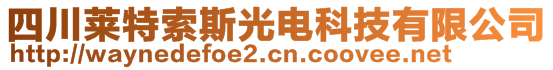 四川莱特索斯光电科技有限公司
http://waynedefoe2.cn.coovee.net